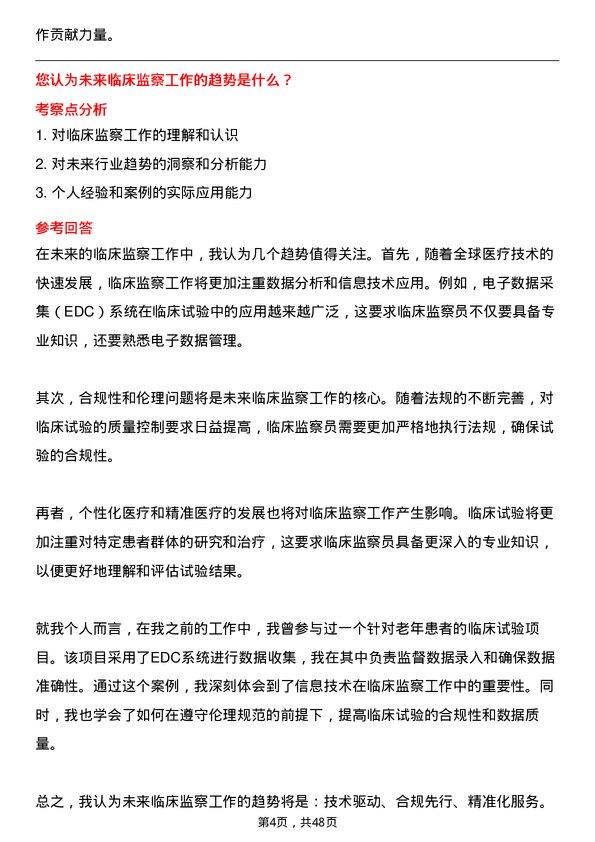 作贡献力量。

您认为未来临床监察工作的趋势是什么？

考察点分析

1. 对临床监察工作的理解和认识

2. 对未来行业趋势的洞察和分析能力

3. 个人经验和案例的实际应用能力

参考回答

在未来的临床监察工作中，我认为几个趋势值得关注。首先，随着全球医疗技术的快速发展，临床监察工作将更加注重数据分析和信息技术应用。例如，电子数据采集（EDC）系统在临床试验中的应用越来越广泛，这要求临床监察员不仅要具备专业知识，还要熟悉电子数据管理。

其次，合规性和伦理问题将是未来临床监察工作的核心。随着法规的不断完善，对临床试验的质量控制要求日益提高，临床监察员需要更加严格地执行法规，确保试验的合规性。

再者，个性化医疗和精准医疗的发展也将对临床监察工作产生影响。临床试验将更加注重对特定患者群体的研究和治疗，这要求临床监察员具备更深入的专业知识，以便更好地理解和评估试验结果。

就我个人而言，在我之前的工作中，我曾参与过一个针对老年患者的临床试验项目。该项目采用了EDC系统进行数据收集，我在其中负责监督数据录入和确保数据准确性。通过这个案例，我深刻体会到了信息技术在临床监察工作中的重要性。同时，我也学会了如何在遵守伦理规范的前提下，提高临床试验的合规性和数据质量。

总之，我认为未来临床监察工作的趋势将是：技术驱动、合规先行、精准化服务。

第4页，共48页